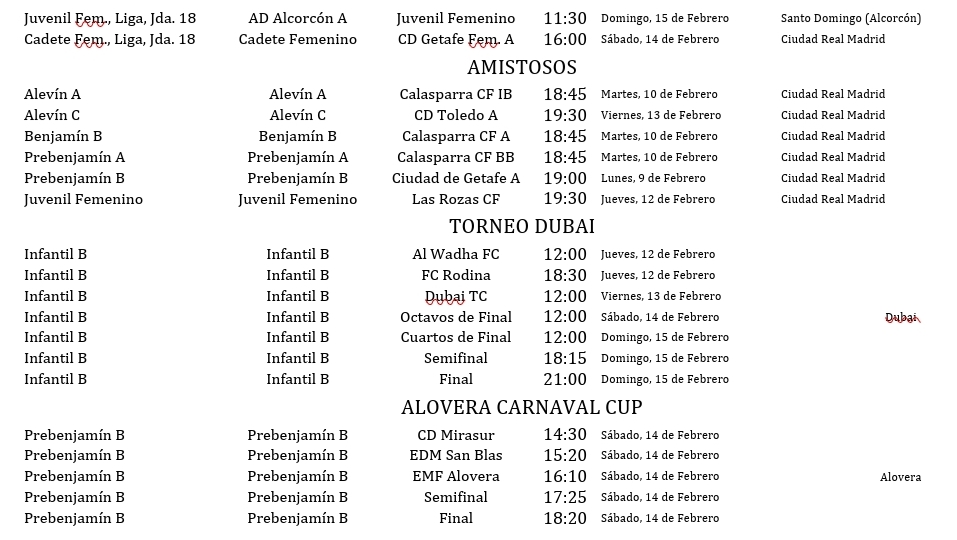 | | | | | | |
|---|---|---|---|---|---|
| Juvenil Fem., Liga, Jda. 18 | AD Alcorcón A | Juvenil Femenino | 11:30 | Domingo, 15 de Febrero | Santo Domingo (Alcorcón) |
| Cadete Fem., Liga, Jda. 18 | Cadete Femenino | CD Getafe Fem. A | 16:00 | Sábado, 14 de Febrero | Ciudad Real Madrid |

AMISTOSOS

| | | | | | |
|---|---|---|---|---|---|
| Alevín A | Alevín A | Calasparra CF IB | 18:45 | Martes, 10 de Febrero | Ciudad Real Madrid |
| Alevín C | Alevín C | CD Toledo A | 19:30 | Viernes, 13 de Febrero | Ciudad Real Madrid |
| Benjamín B | Benjamín B | Calasparra CF A | 18:45 | Martes, 10 de Febrero | Ciudad Real Madrid |
| Prebenjamín A | Prebenjamín A | Calasparra CF BB | 18:45 | Martes, 10 de Febrero | Ciudad Real Madrid |
| Prebenjamín B | Prebenjamín B | Ciudad de Getafe A | 19:00 | Lunes, 9 de Febrero | Ciudad Real Madrid |
| Juvenil Femenino | Juvenil Femenino | Las Rozas CF | 19:30 | Jueves, 12 de Febrero | Ciudad Real Madrid |

TORNEO DUBAI

| | | | | | |
|---|---|---|---|---|---|
| Infantil B | Infantil B | Al Wadha FC | 12:00 | Jueves, 12 de Febrero | |
| Infantil B | Infantil B | FC Rodina | 18:30 | Jueves, 12 de Febrero | |
| Infantil B | Infantil B | Dubai TC | 12:00 | Viernes, 13 de Febrero | |
| Infantil B | Infantil B | Octavos de Final | 12:00 | Sábado, 14 de Febrero | Dubai |
| Infantil B | Infantil B | Cuartos de Final | 12:00 | Domingo, 15 de Febrero | |
| Infantil B | Infantil B | Semifinal | 18:15 | Domingo, 15 de Febrero | |
| Infantil B | Infantil B | Final | 21:00 | Domingo, 15 de Febrero | |

ALOVERA CARNAVAL CUP

| | | | | | |
|---|---|---|---|---|---|
| Prebenjamín B | Prebenjamín B | CD Mirasur | 14:30 | Sábado, 14 de Febrero | |
| Prebenjamín B | Prebenjamín B | EDM San Blas | 15:20 | Sábado, 14 de Febrero | |
| Prebenjamín B | Prebenjamín B | EMF Alovera | 16:10 | Sábado, 14 de Febrero | Alovera |
| Prebenjamín B | Prebenjamín B | Semifinal | 17:25 | Sábado, 14 de Febrero | |
| Prebenjamín B | Prebenjamín B | Final | 18:20 | Sábado, 14 de Febrero | |